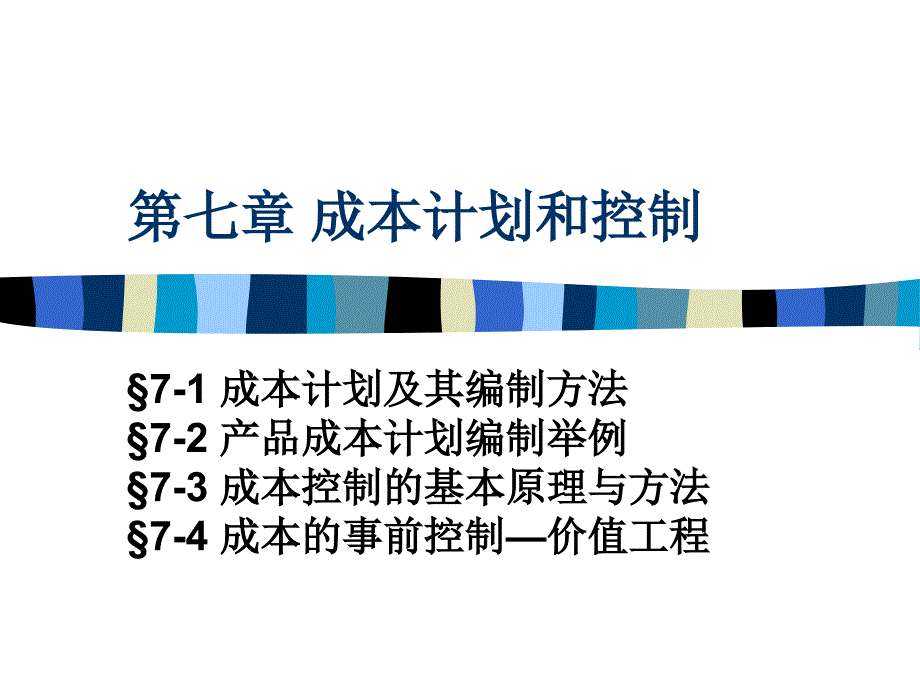 第七章 成本计划和控制

§7-1 成本计划及其编制方法
§7-2 产品成本计划编制举例
§7-3 成本控制的基本原理与方法
§7-4 成本的事前控制—价值工程